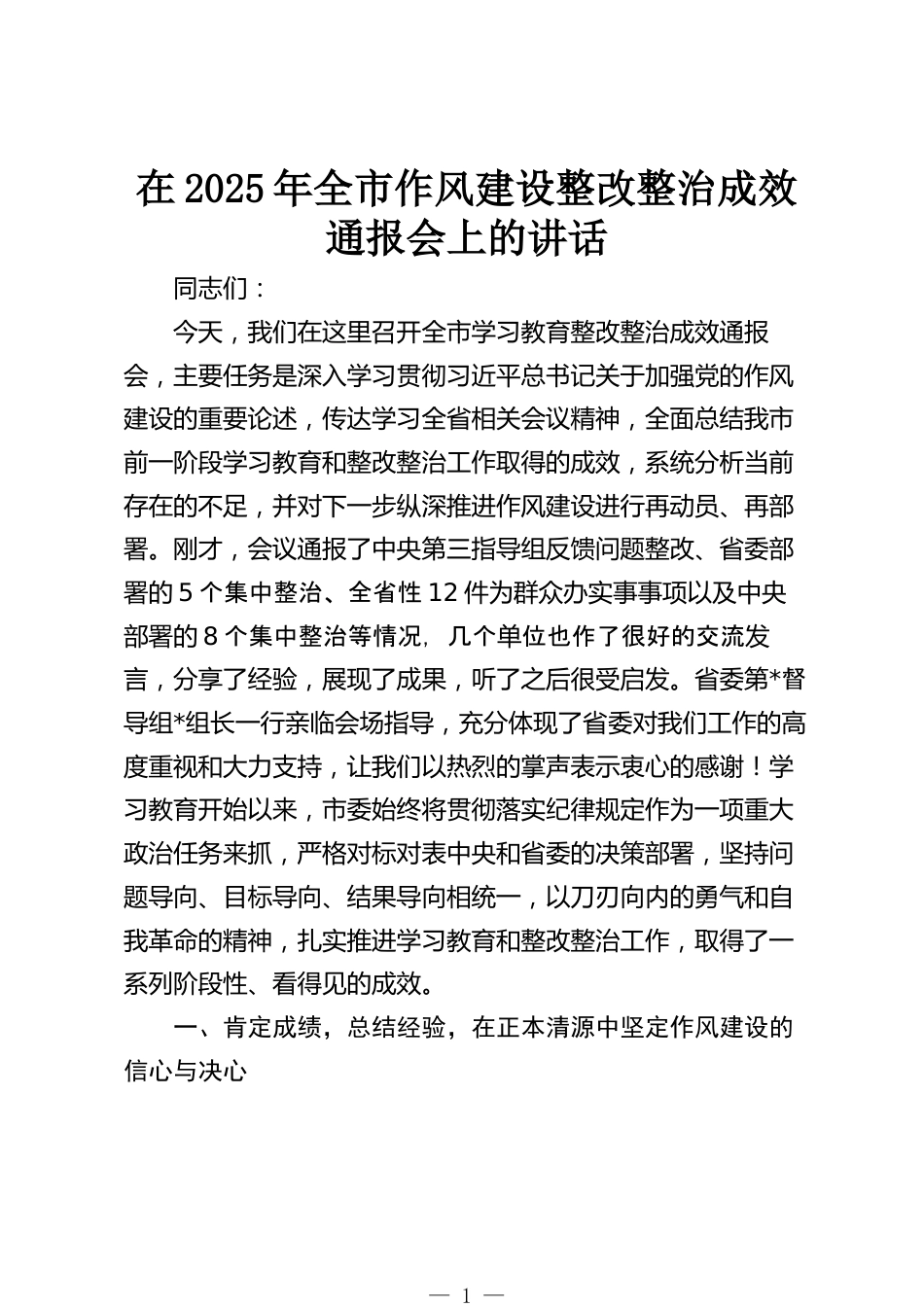 在2025年全市作风建设整改整治成效通报会上的讲话

同志们：

今天，我们在这里召开全市学习教育整改整治成效通报会，主要任务是深入学习贯彻习近平总书记关于加强党的作风建设的重要论述，传达学习全省相关会议精神，全面总结我市前一阶段学习教育和整改整治工作取得的成效，系统分析当前存在的不足，并对下一步纵深推进作风建设进行再动员、再部署。刚才，会议通报了中央第三指导组反馈问题整改、省委部署的5个集中整治、全省性12件为群众办实事事项以及中央部署的8个集中整治等情况，几个单位也作了很好的交流发言，分享了经验，展现了成果，听了之后很受启发。省委第*督导组*组长一行亲临会场指导，充分体现了省委对我们工作的高度重视和大力支持，让我们以热烈的掌声表示衷心的感谢！学习教育开始以来，市委始终将贯彻落实纪律规定作为一项重大政治任务来抓，严格对标对表中央和省委的决策部署，坚持问题导向、目标导向、结果导向相统一，以刀刃向内的勇气和自我革命的精神，扎实推进学习教育和整改整治工作，取得了一系列阶段性、看得见的成效。

一、肯定成绩，总结经验，在正本清源中坚定作风建设的信心与决心

— 1 —